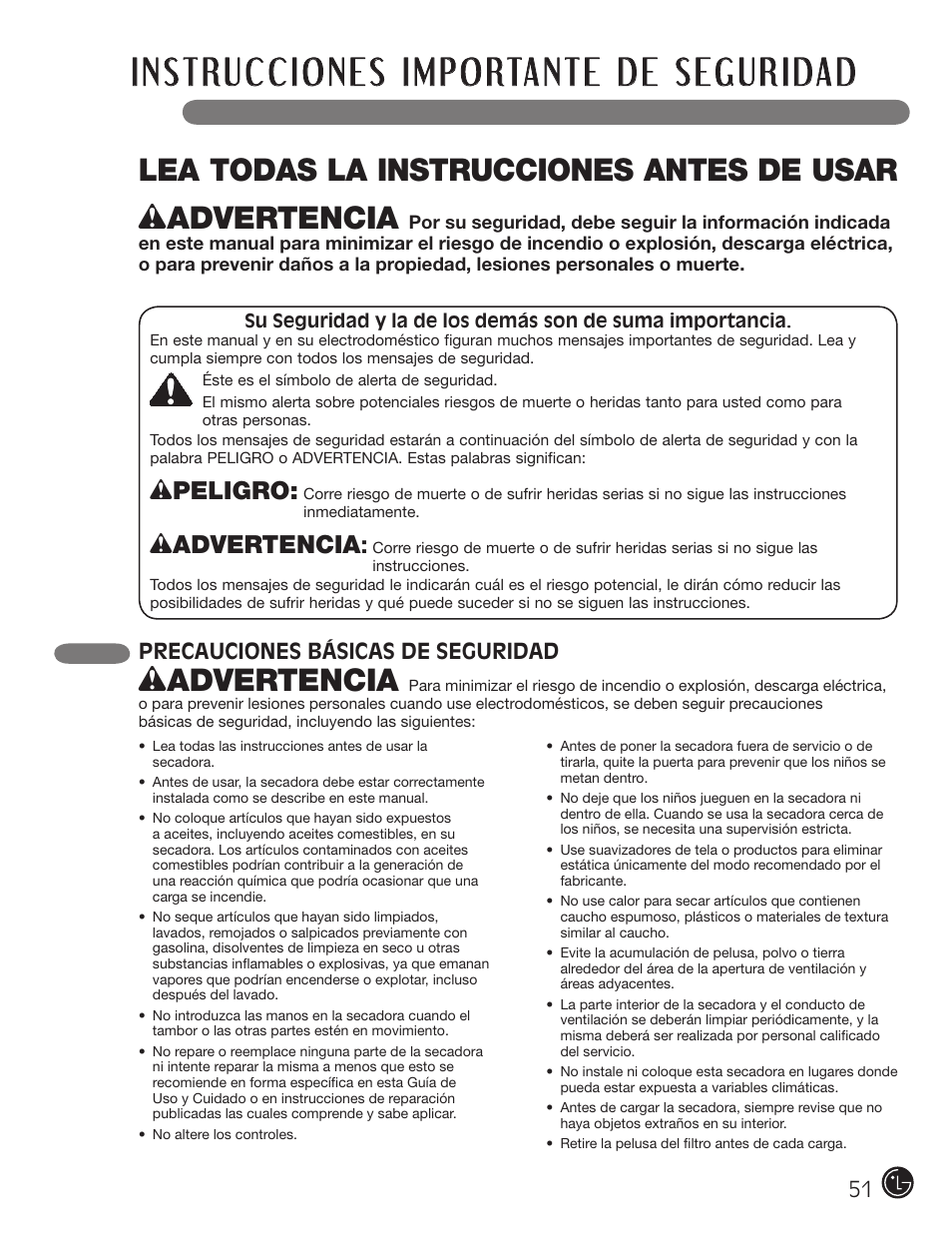 INSTRUCCIONES IMPORTANTE DE SEGURIDAD

LEA TODAS LA INSTRUCCIONES ANTES DE USAR

ADVERTENCIA Por su seguridad, debe seguir la información indicada en este manual para minimizar el riesgo de incendio o explosión, descarga eléctrica, o para prevenir daños a la propiedad, lesiones personales o muerte.

Su Seguridad y la de los demás son de suma importancia.

En este manual y en su electrodoméstico figuran muchos mensajes importantes de seguridad. Lea y cumpla siempre con todos los mensajes de seguridad.

Éste es el símbolo de alerta de seguridad.

El mismo alerta sobre potenciales riesgos de muerte o heridas tanto para usted como para otras personas.

Todos los mensajes de seguridad estarán a continuación del símbolo de alerta de seguridad y con la palabra PELIGRO o ADVERTENCIA. Estas palabras significan:

PELIGRO: Corre riesgo de muerte o de sufrir heridas serias si no sigue las instrucciones inmediatamente.

ADVERTENCIA: Corre riesgo de muerte o de sufrir heridas serias si no sigue las instrucciones.

Todos los mensajes de seguridad le indicarán cuál es el riesgo potencial, le dirán cómo reducir las posibilidades de sufrir heridas y qué puede suceder si no se siguen las instrucciones.

PRECAUCIONES BÁSICAS DE SEGURIDAD

ADVERTENCIA Para minimizar el riesgo de incendio o explosión, descarga eléctrica, o para prevenir lesiones personales cuando use electrodomésticos, se deben seguir precauciones básicas de seguridad, incluyendo las siguientes:

• Lea todas las instrucciones antes de usar la secadora.
• Antes de usar, la secadora debe estar correctamente instalada como se describe en este manual.
• No coloque artículos que hayan sido expuestos a aceites, incluyendo aceites comestibles, en su secadora. Los artículos contaminados con aceites comestibles podrían contribuir a la generación de una reacción química que podría ocasionar que una carga se incendie.
• No seque artículos que hayan sido limpiados, lavados, remojados o salpicados previamente con gasolina, disolventes de limpieza en seco u otras substancias inflamables o explosivas, ya que emanan vapores que podrían encenderse o explotar, incluso después del lavado.
• No introduzca las manos en la secadora cuando el tambor o las otras partes estén en movimiento.
• No repare o reemplace ninguna parte de la secadora ni intente reparar la misma a menos que esto se recomiende en forma específica en esta Guía de Uso y Cuidado o en instrucciones de reparación publicadas las cuales comprende y sabe aplicar.
• No altere los controles.

• Antes de poner la secadora fuera de servicio o de tirarla, quite la puerta para prevenir que los niños se metan dentro.
• No deje que los niños jueguen en la secadora ni dentro de ella. Cuando se usa la secadora cerca de los niños, se necesita una supervisión estricta.
• Use suavizadores de tela o productos para eliminar estática únicamente del modo recomendado por el fabricante.
• No use calor para secar artículos que contienen caucho espumoso, plásticos o materiales de textura similar al caucho.
• Evite la acumulación de pelusa, polvo o tierra alrededor del área de la apertura de ventilación y áreas adyacentes.
• La parte interior de la secadora y el conducto de ventilación se deberán limpiar periódicamente, y la misma deberá ser realizada por personal calificado del servicio.
• No instale ni coloque esta secadora en lugares donde pueda estar expuesta a variables climáticas.
• Antes de cargar la secadora, siempre revise que no haya objetos extraños en su interior.
• Retire la pelusa del filtro antes de cada carga.

51 LG